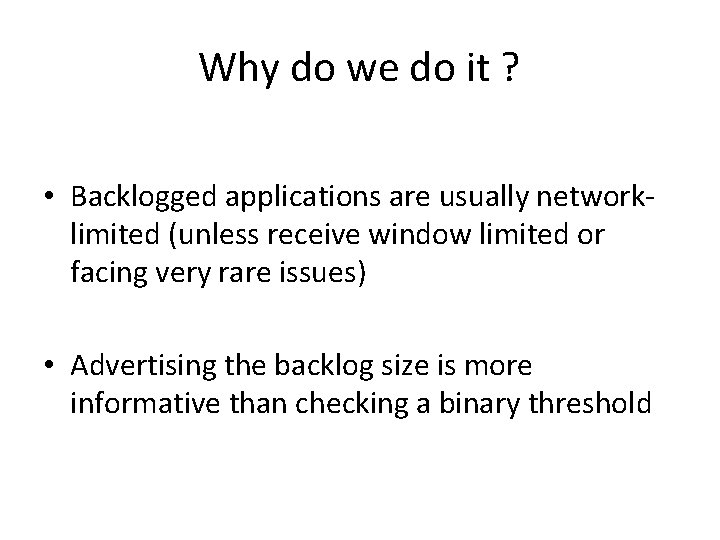 Why do we do it ?

• Backlogged applications are usually network-limited (unless receive window limited or facing very rare issues)

• Advertising the backlog size is more informative than checking a binary threshold